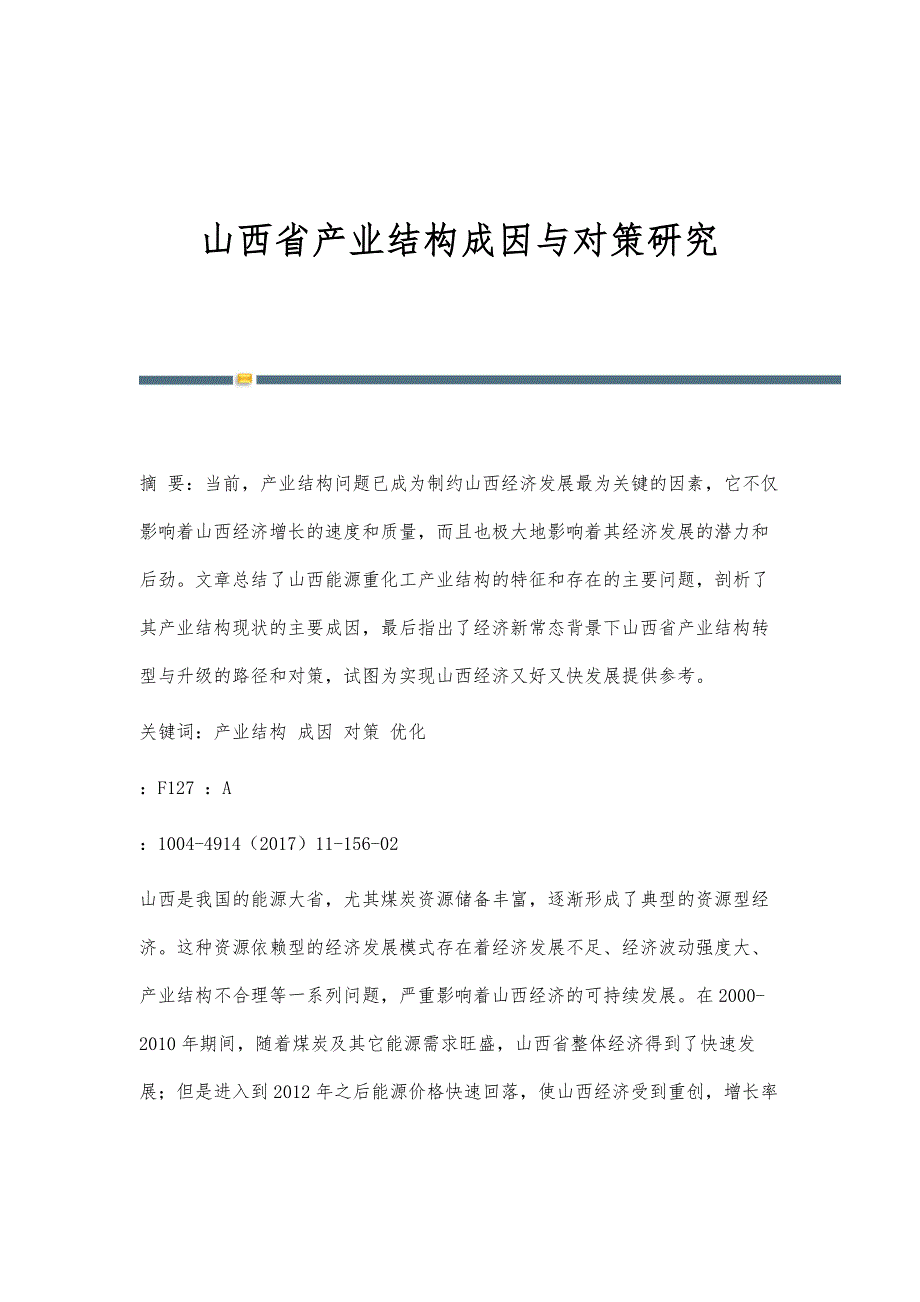 山西省产业结构成因与对策研究

摘 要：当前，产业结构问题已成为制约山西经济发展最为关键的因素，它不仅影响着山西经济增长的速度和质量，而且也极大地影响着其经济发展的潜力和后劲。文章总结了山西能源重化工产业结构的特征和存在的主要问题，剖析了其产业结构现状的主要成因，最后指出了经济新常态背景下山西省产业结构转型与升级的路径和对策，试图为实现山西经济又好又快发展提供参考。

关键词：产业结构 成因 对策 优化

：F127 ：A

：1004-4914（2017）11-156-02

山西是我国的能源大省，尤其煤炭资源储备丰富，逐渐形成了典型的资源型经济。这种资源依赖型的经济发展模式存在着经济发展不足、经济波动强度大、产业结构不合理等一系列问题，严重影响着山西经济的可持续发展。在2000-2010年期间，随着煤炭及其它能源需求旺盛，山西省整体经济得到了快速发展；但是进入到2012年之后能源价格快速回落，使山西经济受到重创，增长率